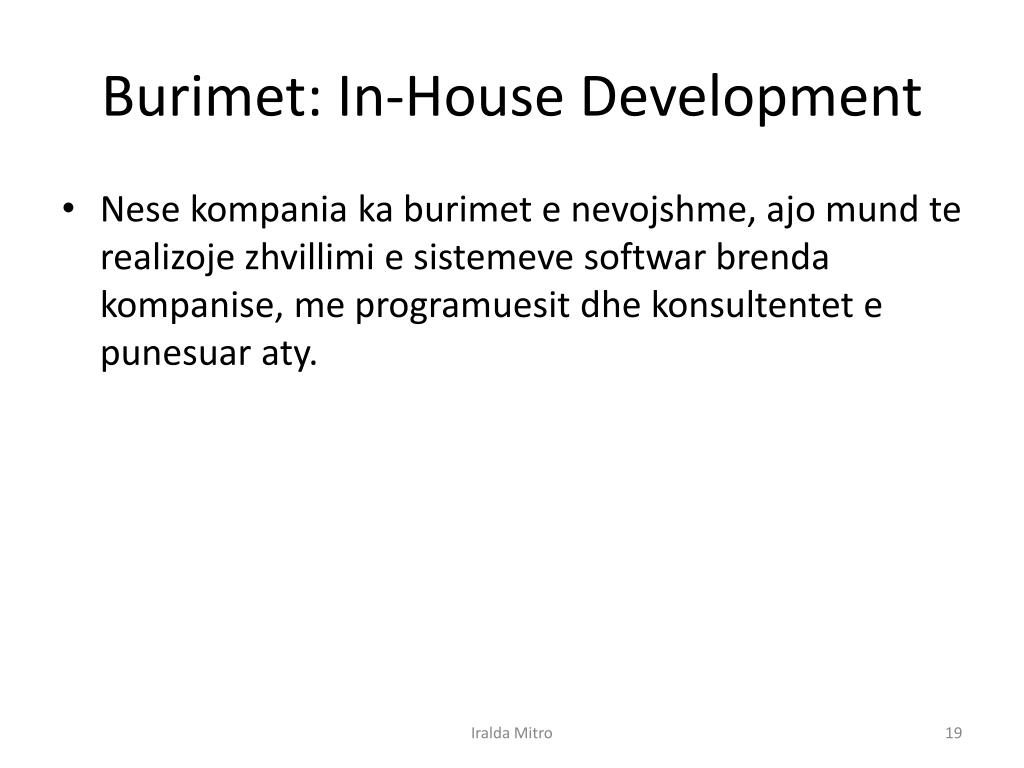 Burimet: In-House Development

• Nese kompania ka burimet e nevojshme, ajo mund te realizoje zhvillimi e sistemeve softwar brenda kompanise, me programuesit dhe konsultentet e punesuar aty.

Iralda Mitro

19